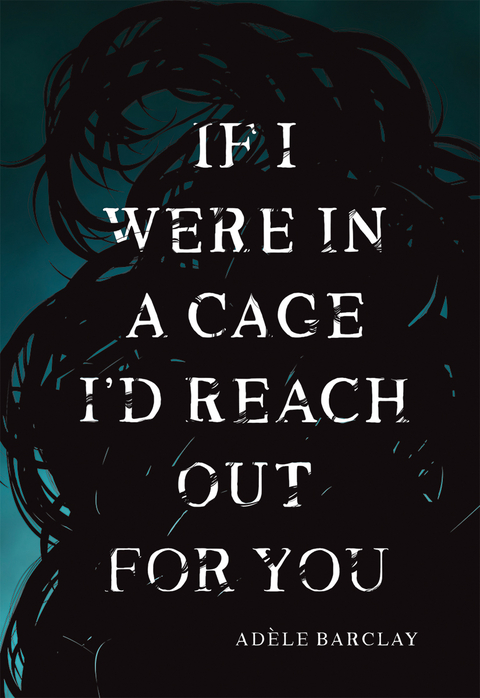 IF I WERE IN A CAGE I'D REACH OUT FOR YOU

ADÈLE BARCLAY